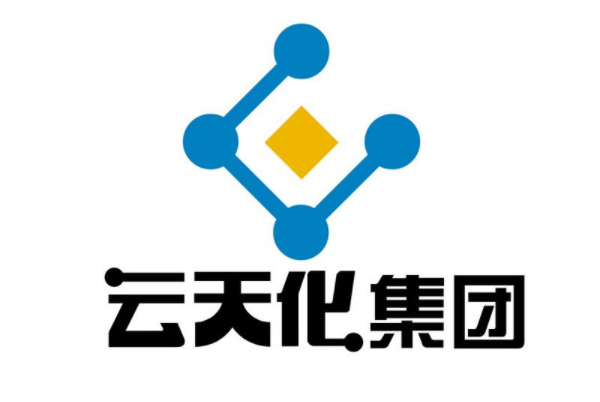 云天化集团